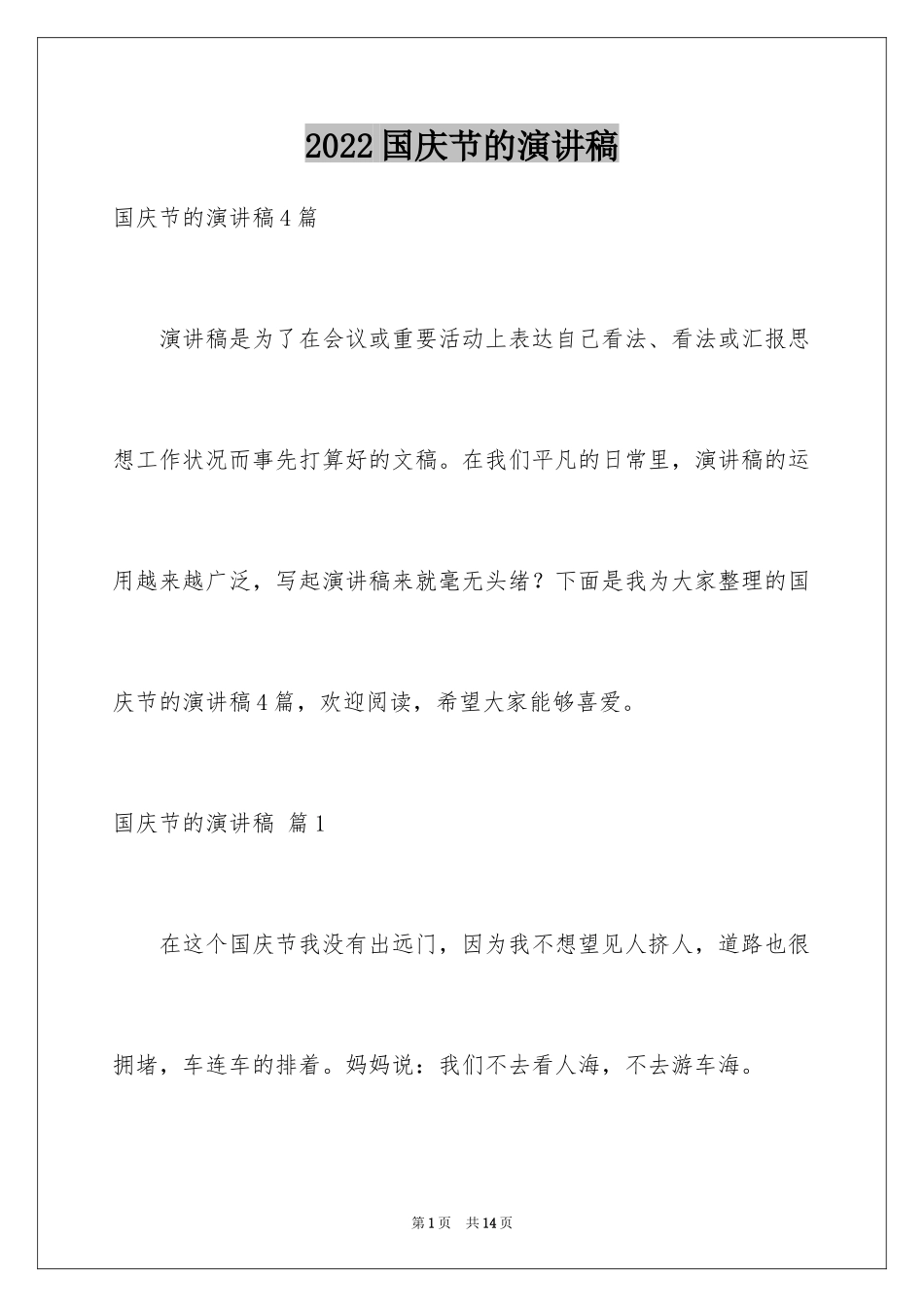 2022国庆节的演讲稿

国庆节的演讲稿4篇

演讲稿是为了在会议或重要活动上表达自己看法、看法或汇报思想工作状况而事先打算好的文稿。在我们平凡的日常里，演讲稿的运用越来越广泛，写起演讲稿来就毫无头绪？下面是我为大家整理的国庆节的演讲稿4篇，欢迎阅读，希望大家能够喜爱。

国庆节的演讲稿 篇1

在这个国庆节我没有出远门，因为我不想望见人挤人，道路也很拥堵，车连车的排着。妈妈说：我们不去看人海，不去游车海。

第1页 共14页